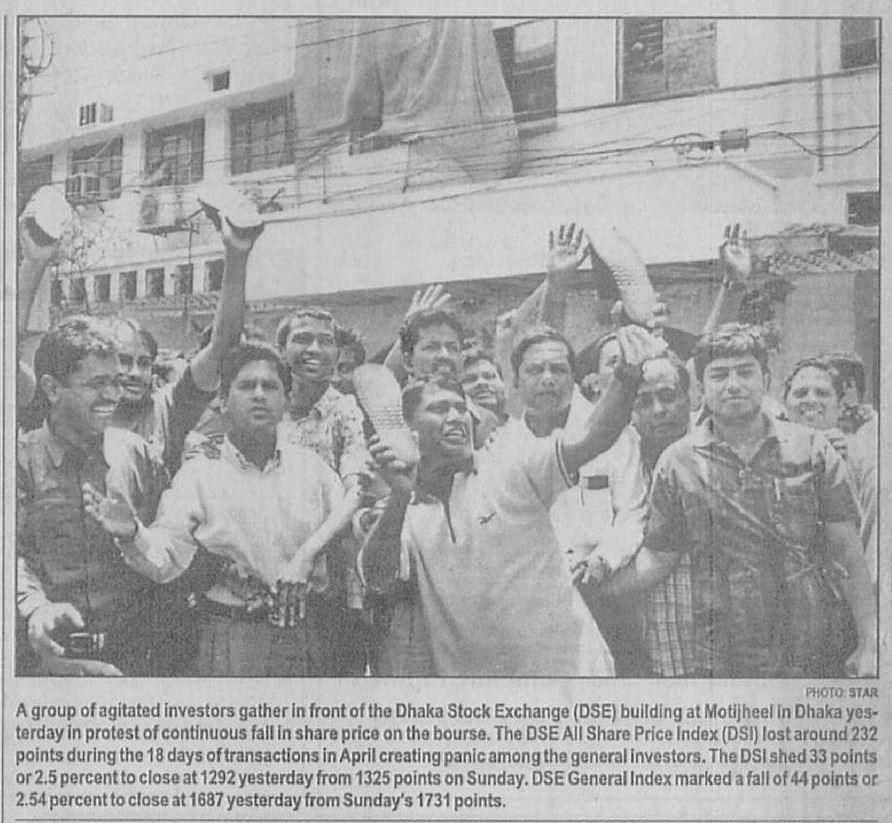 PHOTO: STAR

A group of agitated investors gather in front of the Dhaka Stock Exchange (DSE) building at Motijheel in Dhaka yesterday in protest of continuous fall in share price on the bourse. The DSE All Share Price Index (DSI) lost around 232 points during the 18 days of transactions in April creating panic among the general investors. The DSI shed 33 points or 2.5 percent to close at 1292 yesterday from 1325 points on Sunday. DSE General Index marked a fall of 44 points or 2.54 percent to close at 1687 yesterday from Sunday's 1731 points.